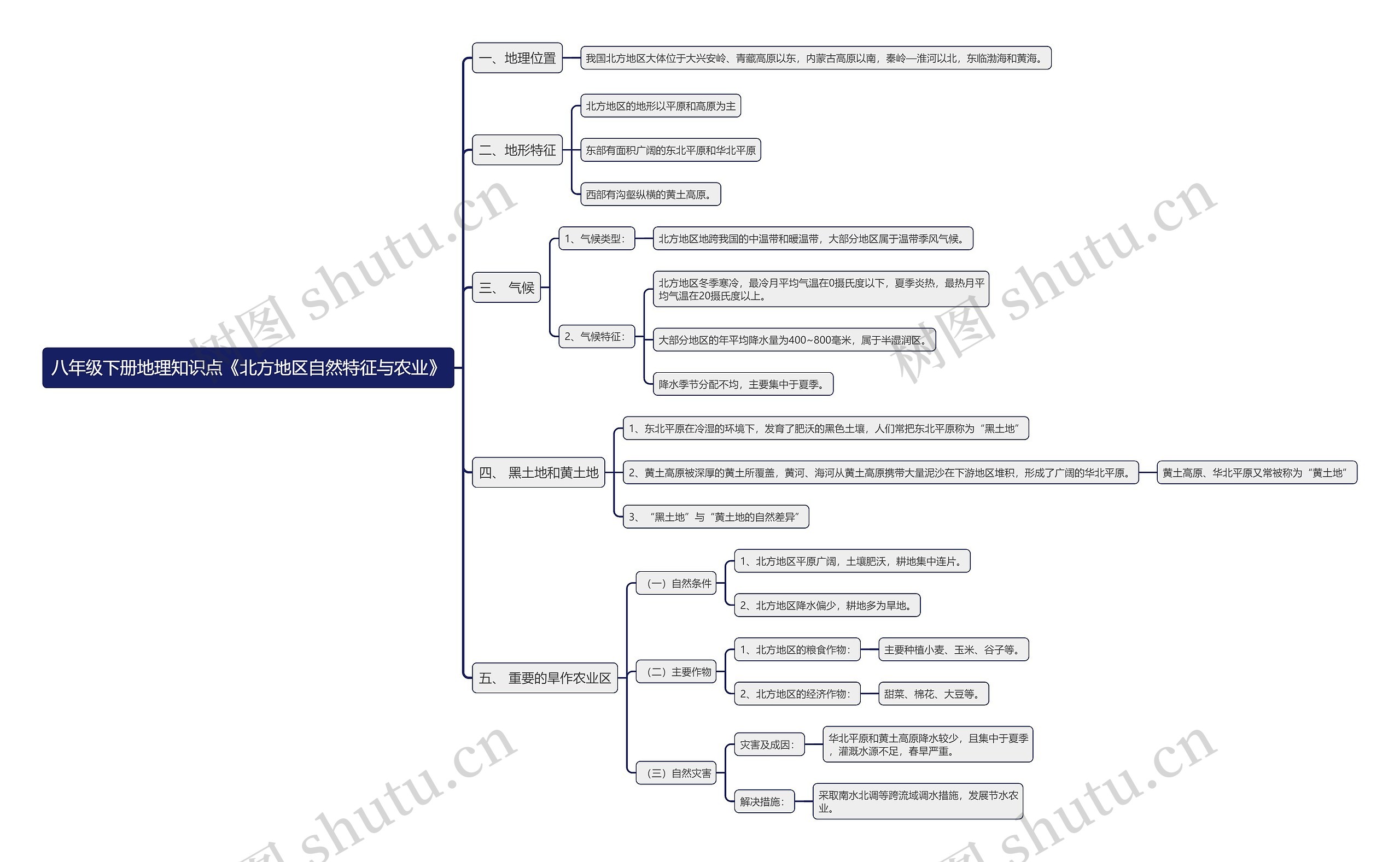 八年级下册地理知识点《北方地区自然特征与农业》

一、地理位置

我国北方地区大体位于大兴安岭、青藏高原以东，内蒙古高原以南，秦岭—淮河以北，东临渤海和黄海。

二、地形特征

北方地区的地形以平原和高原为主

东部有面积广阔的东北平原和华北平原

西部有沟壑纵横的黄土高原。

三、 气候

1、气候类型：

北方地区地跨我国的中温带和暖温带，大部分地区属于温带季风气候。

2、气候特征：

北方地区冬季寒冷，最冷月平均气温在0摄氏度以下，夏季炎热，最热月平均气温在20摄氏度以上。

大部分地区的年平均降水量为400~800毫米，属于半湿润区。

降水季节分配不均，主要集中于夏季。

四、 黑土地和黄土地

1、东北平原在冷湿的环境下，发育了肥沃的黑色土壤，人们常把东北平原称为“黑土地”

2、黄土高原被深厚的黄土所覆盖，黄河、海河从黄土高原携带大量泥沙在下游地区堆积，形成了广阔的华北平原。

黄土高原、华北平原又常被称为“黄土地”

3、“黑土地”与“黄土地的自然差异”

五、 重要的旱作农业区

（一）自然条件

1、北方地区平原广阔，土壤肥沃，耕地集中连片。

2、北方地区降水偏少，耕地多为旱地。

（二）主要作物

1、北方地区的粮食作物：

主要种植小麦、玉米、谷子等。

2、北方地区的经济作物：

甜菜、棉花、大豆等。

（三）自然灾害

灾害及成因：

华北平原和黄土高原降水较少，且集中于夏季，灌溉水源不足，春旱严重。

解决措施：

采取南水北调等跨流域调水措施，发展节水农业。

树图 shutu.cn
树图 shutu.cn
树图 shutu.cn
树图 shutu.cn